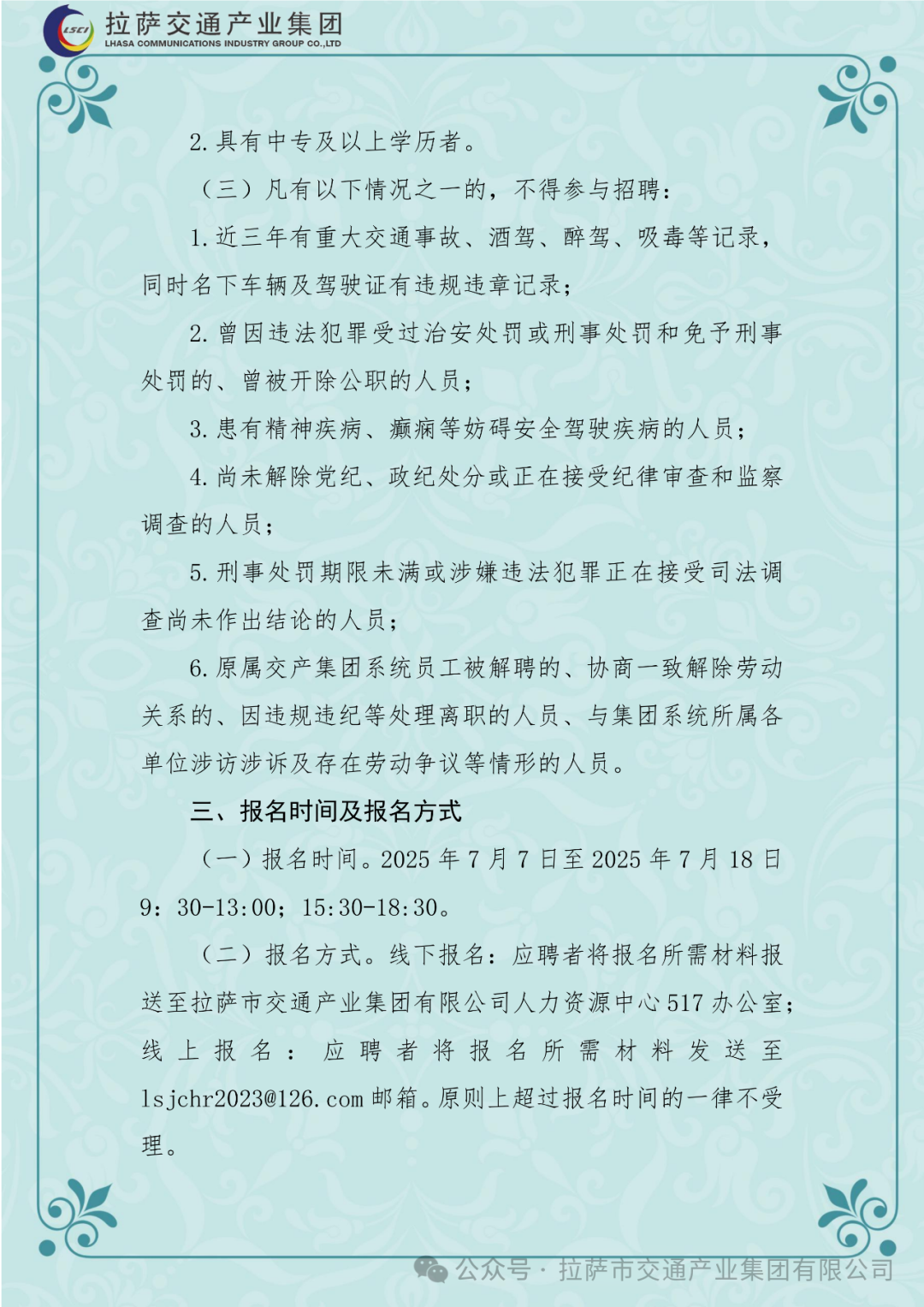 LSCI 拉萨交通产业集团
LHASA COMMUNICATIONS INDUSTRY GROUP CO.,LTD

2.具有中专及以上学历者。

（三）凡有以下情况之一的，不得参与招聘：

1.近三年有重大交通事故、酒驾、醉驾、吸毒等记录，同时名下车辆及驾驶证有违规违章记录；

2.曾因违法犯罪受过治安处罚或刑事处罚和免予刑事处罚的、曾被开除公职的人员；

3.患有精神疾病、癫痫等妨碍安全驾驶疾病的人员；

4.尚未解除党纪、政纪处分或正在接受纪律审查和监察调查的人员；

5.刑事处罚期限未满或涉嫌违法犯罪正在接受司法调查尚未作出结论的人员；

6.原属交产集团系统员工被解聘的、协商一致解除劳动关系的、因违规违纪等处理离职的人员、与集团系统所属各单位涉访涉诉及存在劳动争议等情形的人员。

三、报名时间及报名方式

（一）报名时间。2025年7月7日至2025年7月18日9：30-13:00；15:30-18:30。

（二）报名方式。线下报名：应聘者将报名所需材料报送至拉萨市交通产业集团有限公司人力资源中心517办公室；线上报名：应聘者将报名所需材料发送至lsjchr2023@126.com邮箱。原则上超过报名时间的一律不受理。

公众号 · 拉萨市交通产业集团有限公司